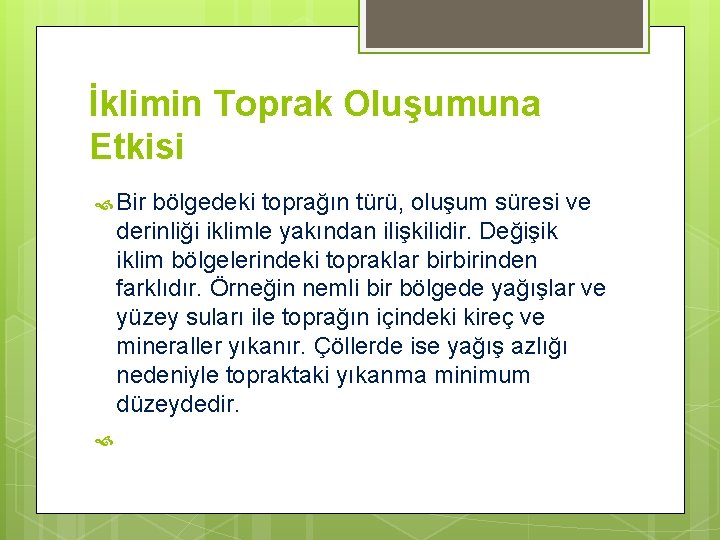 İklimin Toprak Oluşumuna Etkisi

Bir bölgedeki toprağın türü, oluşum süresi ve derinliği iklimle yakından ilişkilidir. Değişik iklim bölgelerindeki topraklar birbirinden farklıdır. Örneğin nemli bir bölgede yağışlar ve yüzey suları ile toprağın içindeki kireç ve mineraller yıkanır. Çöllerde ise yağış azlığı nedeniyle topraktaki yıkanma minimum düzeydedir.